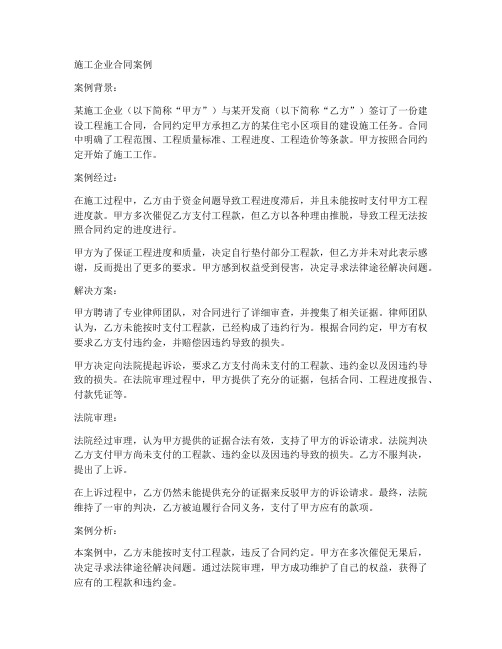 施工企业合同案例

案例背景：

某施工企业（以下简称“甲方”）与某开发商（以下简称“乙方”）签订了一份建设工程施工合同，合同约定甲方承担乙方的某住宅小区项目的建设施工任务。合同中明确了工程范围、工程质量标准、工程进度、工程造价等条款。甲方按照合同约定开始了施工工作。

案例经过：

在施工过程中，乙方由于资金问题导致工程进度滞后，并且未能按时支付甲方工程进度款。甲方多次催促乙方支付工程款，但乙方以各种理由推脱，导致工程无法按照合同约定的进度进行。

甲方为了保证工程进度和质量，决定自行垫付部分工程款，但乙方并未对此表示感谢，反而提出了更多的要求。甲方感到权益受到侵害，决定寻求法律途径解决问题。

解决方案：

甲方聘请了专业律师团队，对合同进行了详细审查，并搜集了相关证据。律师团队认为，乙方未能按时支付工程款，已经构成了违约行为。根据合同约定，甲方有权要求乙方支付违约金，并赔偿因违约导致的损失。

甲方决定向法院提起诉讼，要求乙方支付尚未支付的工程款、违约金以及因违约导致的损失。在法院审理过程中，甲方提供了充分的证据，包括合同、工程进度报告、付款凭证等。

法院审理：

法院经过审理，认为甲方提供的证据合法有效，支持了甲方的诉讼请求。法院判决乙方支付甲方尚未支付的工程款、违约金以及因违约导致的损失。乙方不服判决，提出了上诉。

在上诉过程中，乙方仍然未能提供充分的证据来反驳甲方的诉讼请求。最终，法院维持了一审的判决，乙方被迫履行合同义务，支付了甲方应有的款项。

案例分析：

本案例中，乙方未能按时支付工程款，违反了合同约定。甲方在多次催促无果后，决定寻求法律途径解决问题。通过法院审理，甲方成功维护了自己的权益，获得了应有的工程款和违约金。